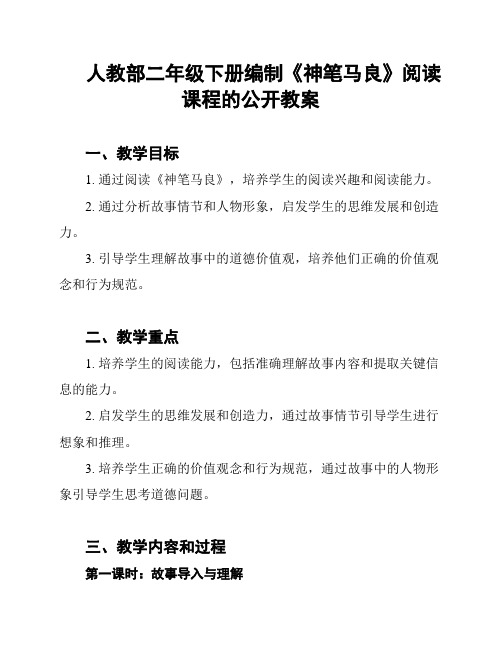 人教部二年级下册编制《神笔马良》阅读课程的公开教案

一、教学目标

1. 通过阅读《神笔马良》，培养学生的阅读兴趣和阅读能力。

2. 通过分析故事情节和人物形象，启发学生的思维发展和创造力。

3. 引导学生理解故事中的道德价值观，培养他们正确的价值观念和行为规范。

二、教学重点

1. 培养学生的阅读能力，包括准确理解故事内容和提取关键信息的能力。

2. 启发学生的思维发展和创造力，通过故事情节引导学生进行想象和推理。

3. 培养学生正确的价值观念和行为规范，通过故事中的人物形象引导学生思考道德问题。

三、教学内容和过程

第一课时：故事导入与理解